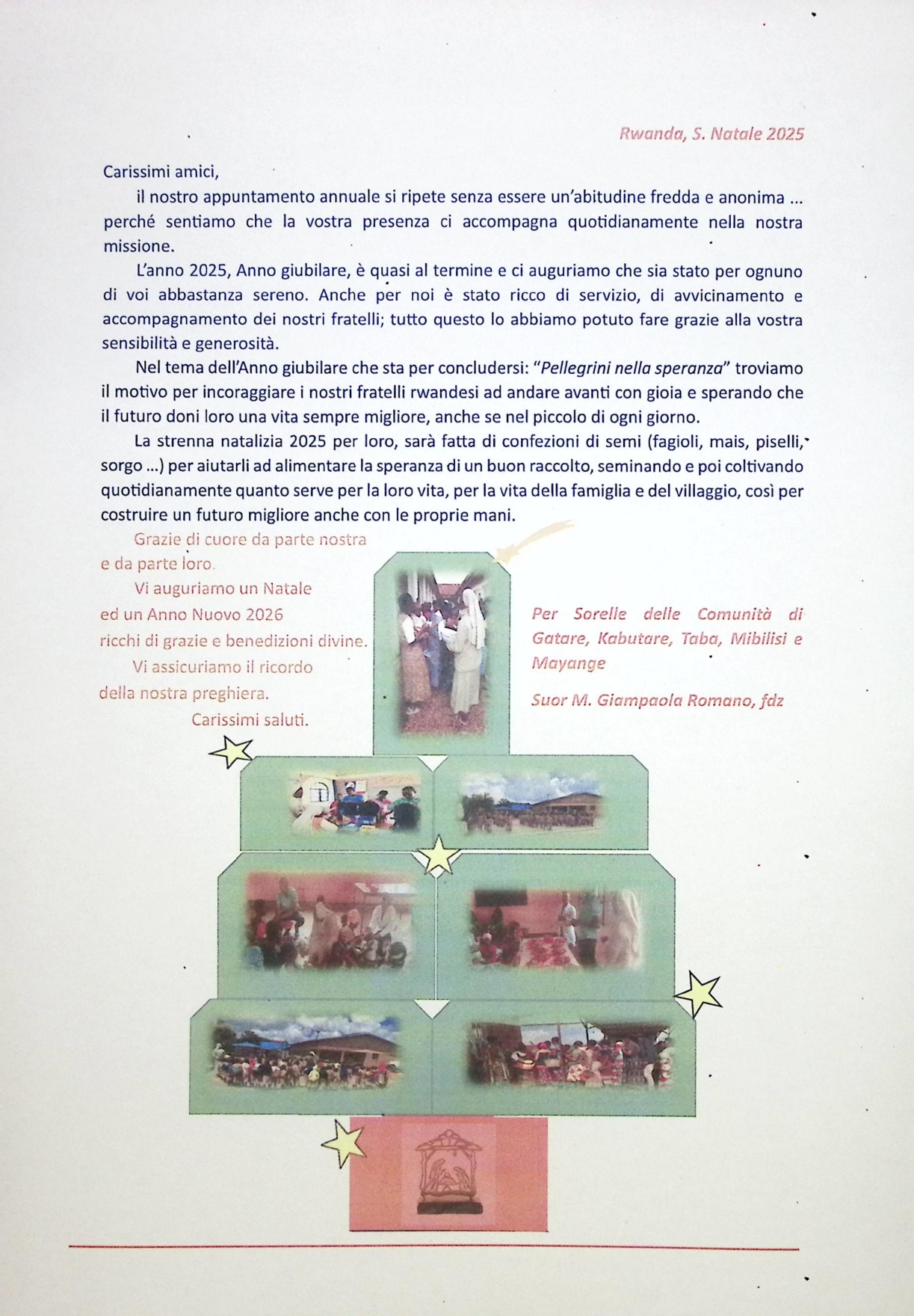 Rwanda, S. Natale 2025

Carissimi amici,

il nostro appuntamento annuale si ripete senza essere un'abitudine fredda e anonima ... perché sentiamo che la vostra presenza ci accompagna quotidianamente nella nostra missione.

L'anno 2025, Anno giubilare, è quasi al termine e ci auguriamo che sia stato per ognuno di voi abbastanza sereno. Anche per noi è stato ricco di servizio, di avvicinamento e accompagnamento dei nostri fratelli; tutto questo lo abbiamo potuto fare grazie alla vostra sensibilità e generosità.

Nel tema dell'Anno giubilare che sta per concludersi: "Pellegrini nella speranza" troviamo il motivo per incoraggiare i nostri fratelli rwandesi ad andare avanti con gioia e sperando che il futuro doni loro una vita sempre migliore, anche se nel piccolo di ogni giorno.

La strenna natalizia 2025 per loro, sarà fatta di confezioni di semi (fagioli, mais, piselli, sorgo ...) per aiutarli ad alimentare la speranza di un buon raccolto, seminando e poi coltivando quotidianamente quanto serve per la loro vita, per la vita della famiglia e del villaggio, così per costruire un futuro migliore anche con le proprie mani.

Grazie di cuore da parte nostra e da parte loro.

Vi auguriamo un Natale ed un Anno Nuovo 2026 ricchi di grazie e benedizioni divine.

Vi assicuriamo il ricordo della nostra preghiera.

Carissimi saluti.

Per Sorelle delle Comunità di Gatare, Kabutare, Taba, Mibilisi e Mayange

Suor M. Giampaola Romano, fdz